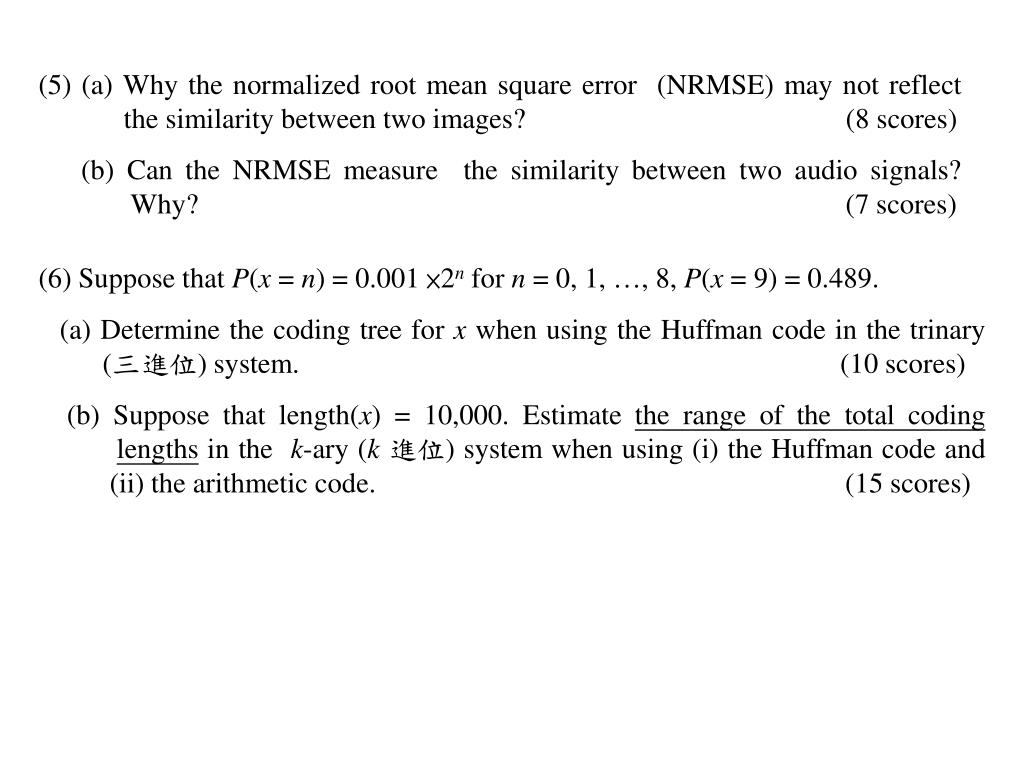 (5) (a) Why the normalized root mean square error (NRMSE) may not reflect the similarity between two images? (8 scores)

(b) Can the NRMSE measure the similarity between two audio signals? Why? (7 scores)

(6) Suppose that $P(x = n) = 0.001 \times 2^n$ for $n = 0, 1, \ldots, 8$, $P(x = 9) = 0.489$.

(a) Determine the coding tree for $x$ when using the Huffman code in the trinary (三進位) system. (10 scores)

(b) Suppose that length($x$) = 10,000. Estimate the range of the total coding lengths in the $k$-ary ($k$ 進位) system when using (i) the Huffman code and (ii) the arithmetic code. (15 scores)